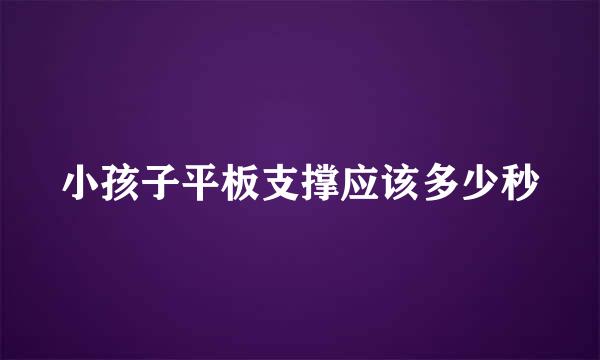 小孩子平板支撑应该多少秒